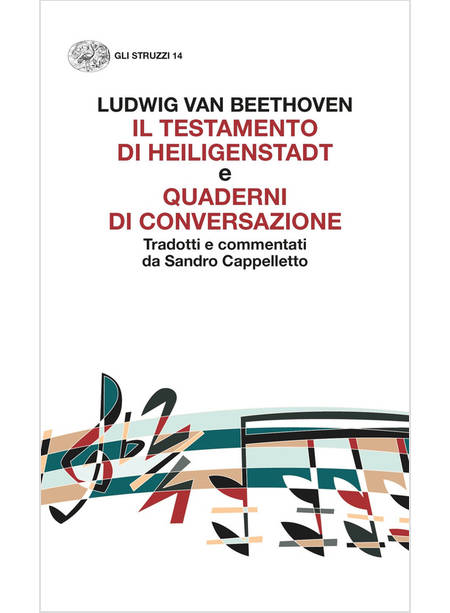 GLI STRUZZI 14

LUDWIG VAN BEETHOVEN
IL TESTAMENTO DI HEILIGENSTADT
e
QUADERNI DI CONVERSAZIONE
Tradotti e commentati da Sandro Cappelletto